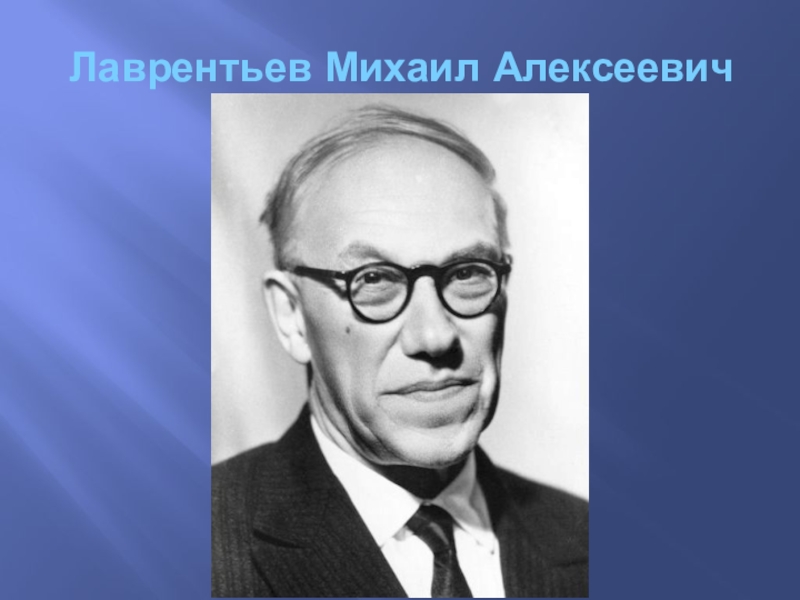 Лаврентьев Михаил Алексеевич